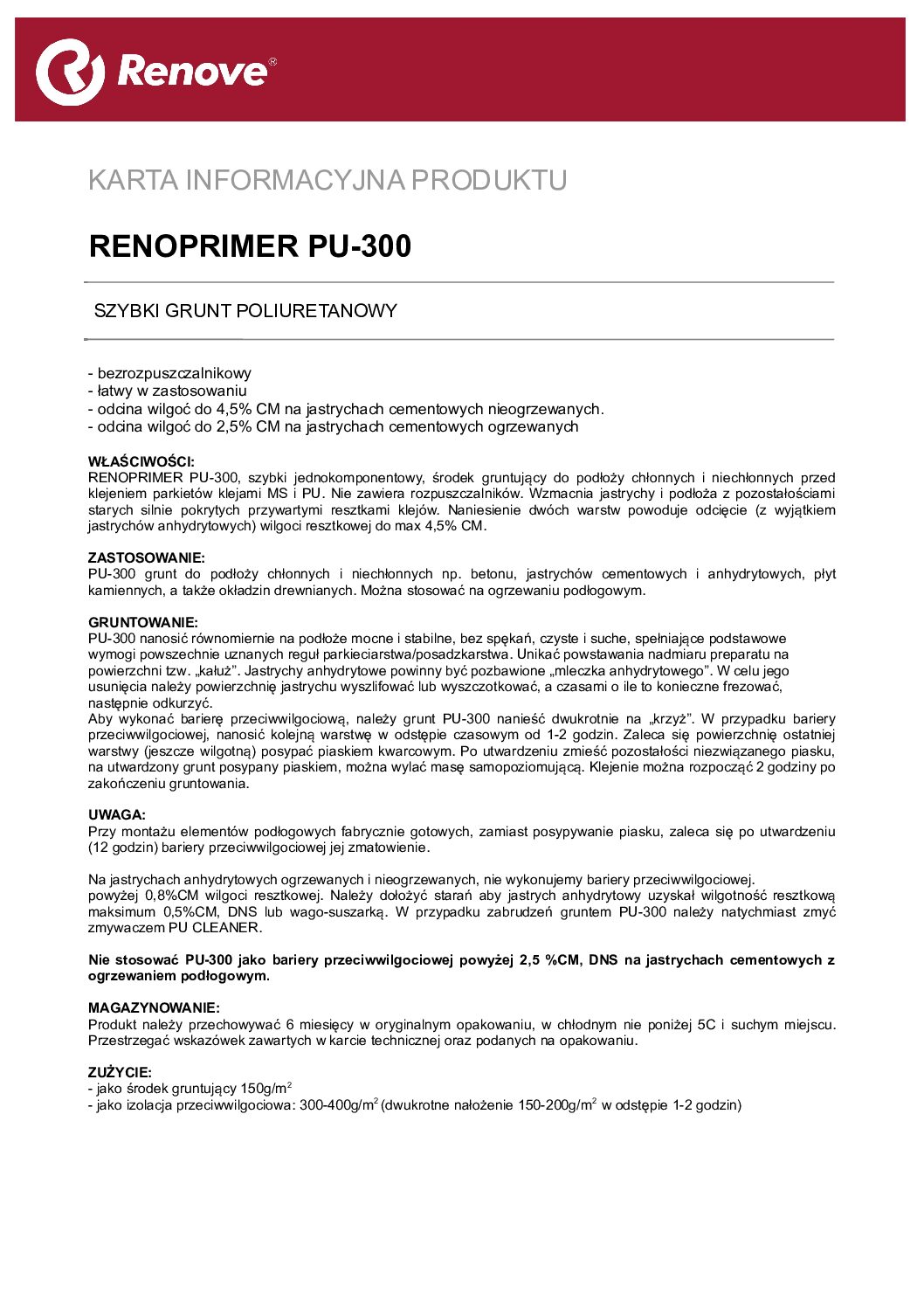 Renove®

KARTA INFORMACYJNA PRODUKTU

RENOPRIMER PU-300

SZYBKI GRUNT POLIURETANOWY

- bezrozpuszczalnikowy
- łatwy w zastosowaniu
- odcina wilgoć do 4,5% CM na jastrychach cementowych nieogrzewanych.
- odcina wilgoć do 2,5% CM na jastrychach cementowych ogrzewanych

WŁAŚCIWOŚCI:
RENOPRIMER PU-300, szybki jednokomponentowy, środek gruntujący do podłoży chłonnych i niechłonnych przed klejeniem parkietów klejami MS i PU. Nie zawiera rozpuszczalników. Wzmacnia jastrychy i podłoża z pozostałościami starych silnie pokrytych przywartymi resztkami klejów. Naniesienie dwóch warstw powoduje odcięcie (z wyjątkiem jastrychów anhydrytowych) wilgoci resztkowej do max 4,5% CM.

ZASTOSOWANIE:
PU-300 grunt do podłoży chłonnych i niechłonnych np. betonu, jastrychów cementowych i anhydrytowych, płyt kamiennych, a także okładzin drewnianych. Można stosować na ogrzewaniu podłogowym.

GRUNTOWANIE:
PU-300 nanosić równomiernie na podłoże mocne i stabilne, bez spękań, czyste i suche, spełniające podstawowe wymogi powszechnie uznanych reguł parkieciarstwa/posadzkarstwa. Unikać powstawania nadmiaru preparatu na powierzchni tzw. „kałuż". Jastrychy anhydrytowe powinny być pozbawione „mleczka anhydrytowego". W celu jego usunięcia należy powierzchnię jastrychu wyszlifować lub wyszczotkować, a czasami o ile to konieczne frezować, następnie odkurzyć.
Aby wykonać barierę przeciwwilgociową, należy grunt PU-300 nanieść dwukrotnie na „krzyż". W przypadku bariery przeciwwilgociowej, nanosić kolejną warstwę w odstępie czasowym od 1-2 godzin. Zaleca się powierzchnię ostatniej warstwy (jeszcze wilgotną) posypać piaskiem kwarcowym. Po utwardzeniu zmieść pozostałości niezwiązanego piasku, na utwardzony grunt posypany piaskiem, można wylać masę samopoziomującą. Klejenie można rozpocząć 2 godziny po zakończeniu gruntowania.

UWAGA:
Przy montażu elementów podłogowych fabrycznie gotowych, zamiast posypywanie piasku, zaleca się po utwardzeniu (12 godzin) bariery przeciwwilgociowej jej zmatowienie.

Na jastrychach anhydrytowych ogrzewanych i nieogrzewanych, nie wykonujemy bariery przeciwwilgociowej.
powyżej 0,8%CM wilgoci resztkowej. Należy dołożyć starań aby jastrych anhydrytowy uzyskał wilgotność resztkową maksimum 0,5%CM, DNS lub wago-suszarką. W przypadku zabrudzeń gruntem PU-300 należy natychmiast zmyć zmywaczem PU CLEANER.

Nie stosować PU-300 jako bariery przeciwwilgociowej powyżej 2,5 %CM, DNS na jastrychach cementowych z ogrzewaniem podłogowym.

MAGAZYNOWANIE:
Produkt należy przechowywać 6 miesięcy w oryginalnym opakowaniu, w chłodnym nie poniżej 5C i suchym miejscu. Przestrzegać wskazówek zawartych w karcie technicznej oraz podanych na opakowaniu.

ZUŻYCIE:
- jako środek gruntujący 150g/m$^2$
- jako izolacja przeciwwilgociowa: 300-400g/m$^2$ (dwukrotne nałożenie 150-200g/m$^2$ w odstępie 1-2 godzin)